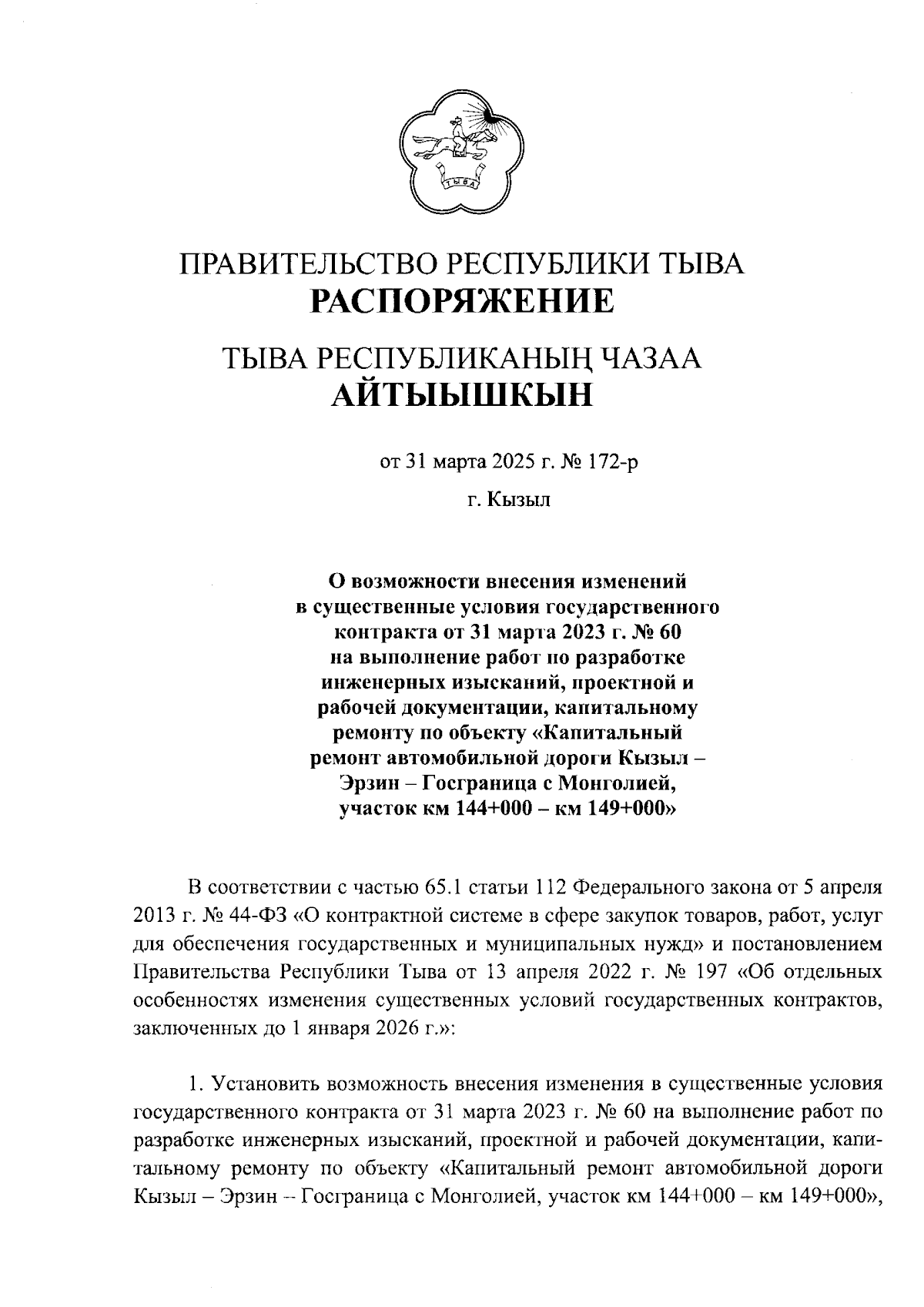 ТЫВА

ПРАВИТЕЛЬСТВО РЕСПУБЛИКИ ТЫВА
РАСПОРЯЖЕНИЕ

ТЫВА РЕСПУБЛИКАНЫҢ ЧАЗАА
АЙТЫЫШКЫН

от 31 марта 2025 г. № 172-р

г. Кызыл

О возможности внесения изменений в существенные условия государственного контракта от 31 марта 2023 г. № 60 на выполнение работ по разработке инженерных изысканий, проектной и рабочей документации, капитальному ремонту по объекту «Капитальный ремонт автомобильной дороги Кызыл – Эрзин – Госграница с Монголией, участок км 144+000 – км 149+000»

В соответствии с частью 65.1 статьи 112 Федерального закона от 5 апреля 2013 г. № 44-ФЗ «О контрактной системе в сфере закупок товаров, работ, услуг для обеспечения государственных и муниципальных нужд» и постановлением Правительства Республики Тыва от 13 апреля 2022 г. № 197 «Об отдельных особенностях изменения существенных условий государственных контрактов, заключенных до 1 января 2026 г.»:

1. Установить возможность внесения изменения в существенные условия государственного контракта от 31 марта 2023 г. № 60 на выполнение работ по разработке инженерных изысканий, проектной и рабочей документации, капитальному ремонту по объекту «Капитальный ремонт автомобильной дороги Кызыл – Эрзин – Госграница с Монголией, участок км 144+000 – км 149+000»,